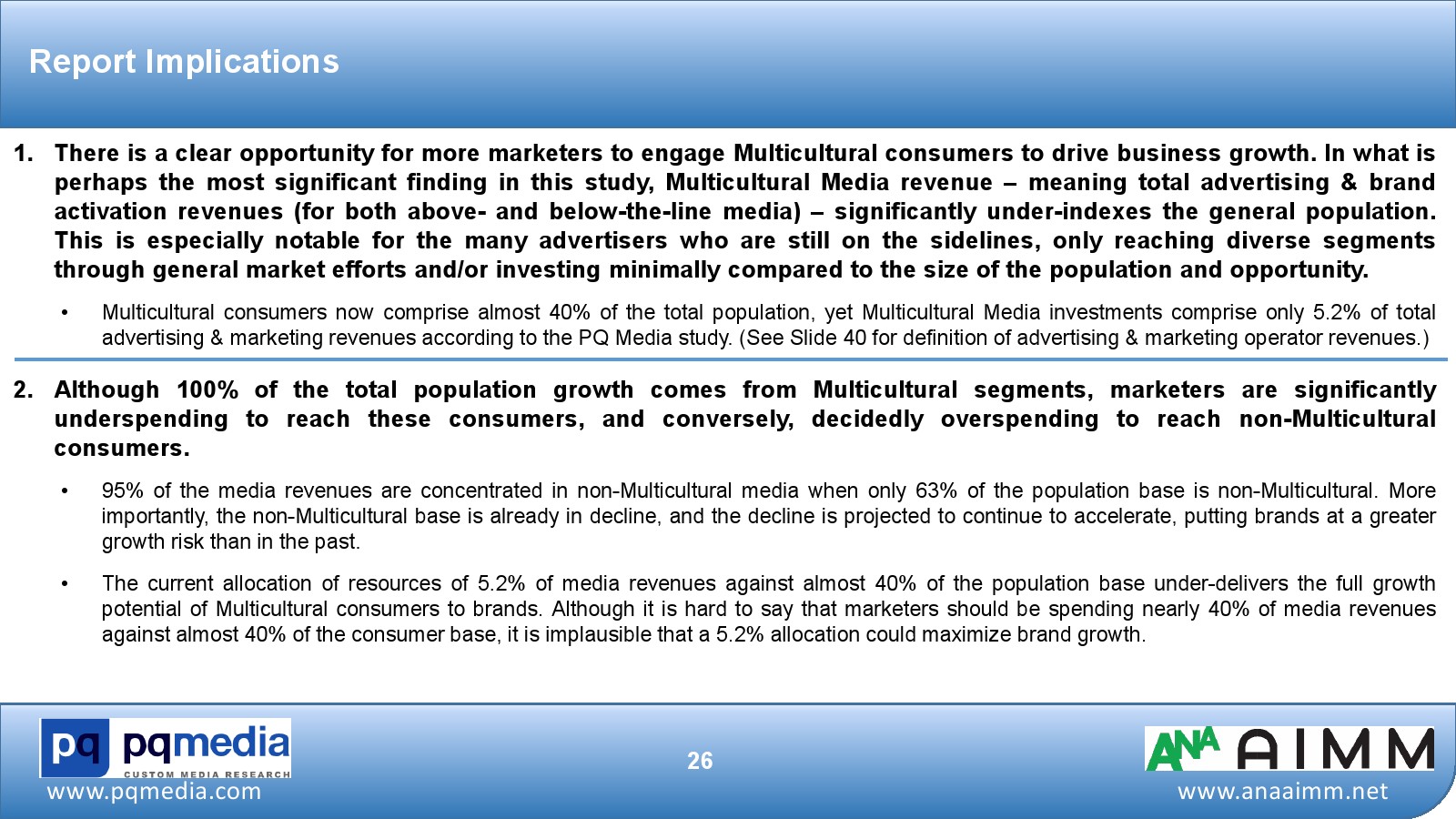 Report Implications

1. There is a clear opportunity for more marketers to engage Multicultural consumers to drive business growth. In what is perhaps the most significant finding in this study, Multicultural Media revenue – meaning total advertising & brand activation revenues (for both above- and below-the-line media) – significantly under-indexes the general population. This is especially notable for the many advertisers who are still on the sidelines, only reaching diverse segments through general market efforts and/or investing minimally compared to the size of the population and opportunity.

• Multicultural consumers now comprise almost 40% of the total population, yet Multicultural Media investments comprise only 5.2% of total advertising & marketing revenues according to the PQ Media study. (See Slide 40 for definition of advertising & marketing operator revenues.)

2. Although 100% of the total population growth comes from Multicultural segments, marketers are significantly underspending to reach these consumers, and conversely, decidedly overspending to reach non-Multicultural consumers.

• 95% of the media revenues are concentrated in non-Multicultural media when only 63% of the population base is non-Multicultural. More importantly, the non-Multicultural base is already in decline, and the decline is projected to continue to accelerate, putting brands at a greater growth risk than in the past.

• The current allocation of resources of 5.2% of media revenues against almost 40% of the population base under-delivers the full growth potential of Multicultural consumers to brands. Although it is hard to say that marketers should be spending nearly 40% of media revenues against almost 40% of the consumer base, it is implausible that a 5.2% allocation could maximize brand growth.

pq pqmedia
CUSTOM MEDIA RESEARCH
www.pqmedia.com

26

ANA AIMM
www.anaaimm.net